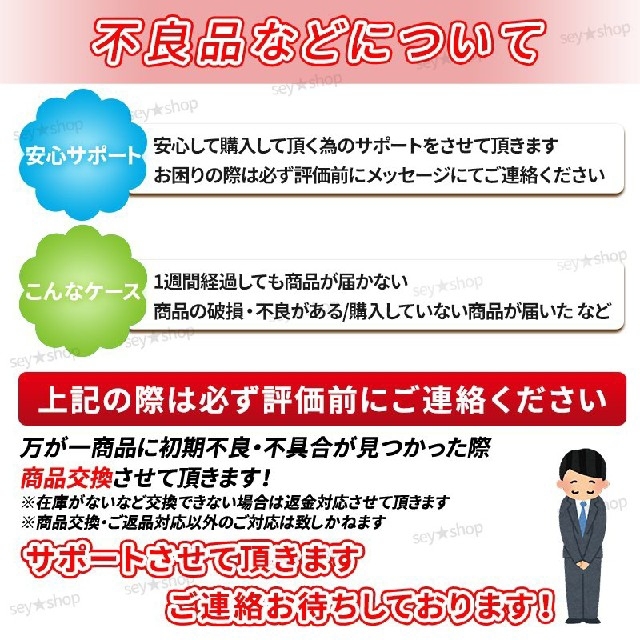 不良品などについて

sey★shop

安心サポート

安心して購入して頂く為のサポートをさせて頂きます
お困りの際は必ず評価前にメッセージにてご連絡ください

こんなケース

1週間経過しても商品が届かない
商品の破損・不良がある/購入していない商品が届いた など

上記の際は必ず評価前にご連絡ください

万が一商品に初期不良・不具合が見つかった際
商品交換させて頂きます!
※在庫がないなど交換できない場合は返金対応させて頂きます
※商品交換・ご返品対応以外のご対応は致しかねます

サポートさせて頂きます
ご連絡お待ちしております!